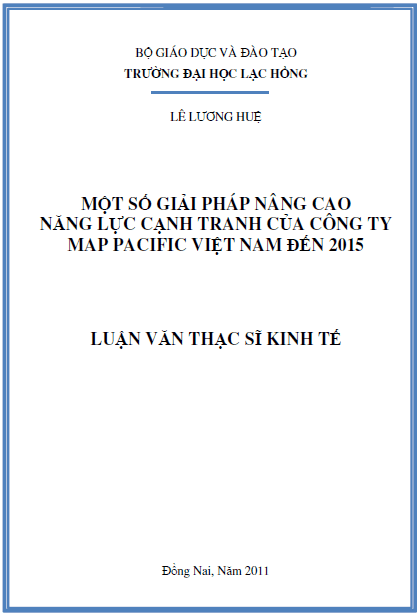 BỘ GIÁO DỤC VÀ ĐÀO TẠO
TRƯỜNG ĐẠI HỌC LẠC HỒNG

LÊ LƯƠNG HUỆ

MỘT SỐ GIẢI PHÁP NÂNG CAO
NĂNG LỰC CẠNH TRANH CỦA CÔNG TY
MAP PACIFIC VIỆT NAM ĐẾN 2015

LUẬN VĂN THẠC SĨ KINH TẾ

Đồng Nai, Năm 2011